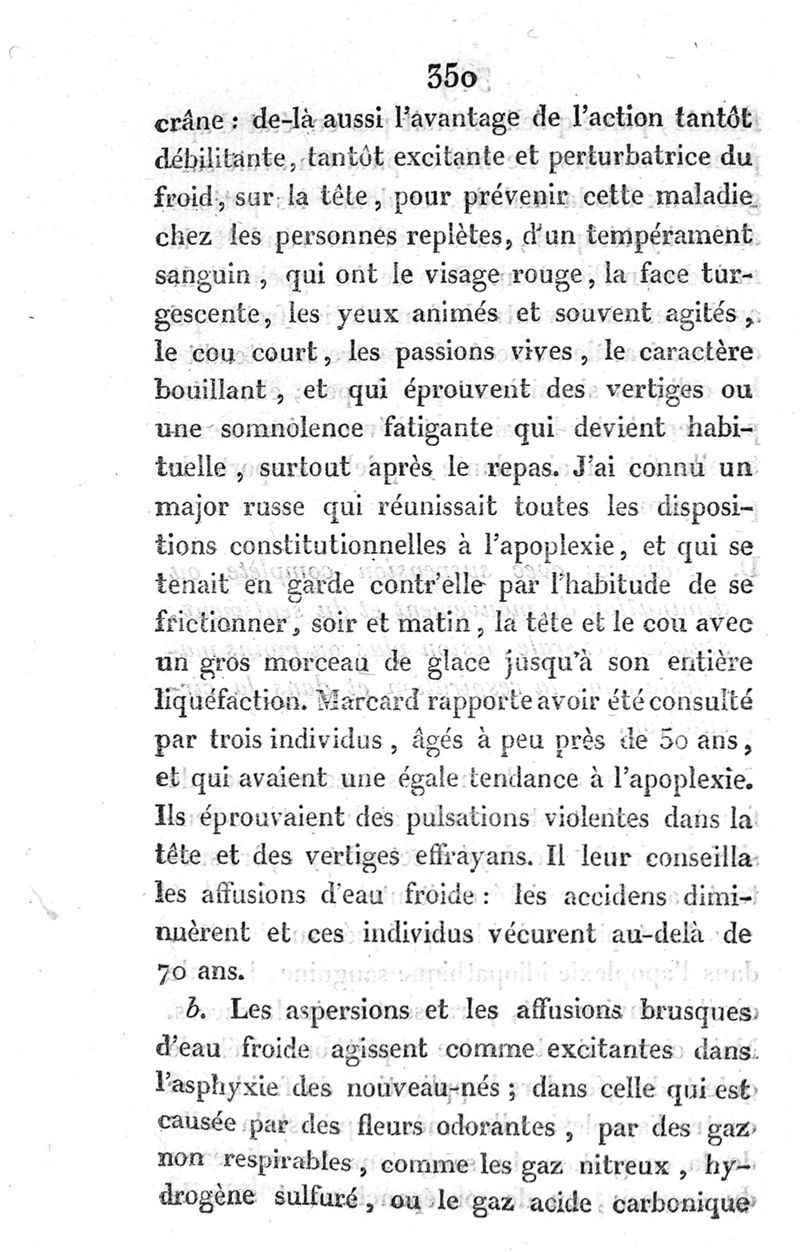 350

crâne : de-là aussi l'avantage de l'action tantôt débilitante, tantôt excitante et perturbatrice du froid, sur la tête, pour prévenir cette maladie chez les personnes replètes, d'un tempérament sanguin, qui ont le visage rouge, la face turgescente, les yeux animés et souvent agités, le cou court, les passions vives, le caractère bouillant, et qui éprouvent des vertiges ou une somnolence fatigante qui devient habituelle, surtout après le repas. J'ai connu un major russe qui réunissait toutes les dispositions constitutionnelles à l'apoplexie, et qui se tenait en garde contr'elle par l'habitude de se frictionner, soir et matin, la tête et le cou avec un gros morceau de glace jusqu'à son entière liquéfaction. Marcard rapporte avoir été consulté par trois individus, âgés à peu près de 50 ans, et qui avaient une égale tendance à l'apoplexie. Ils éprouvaient des pulsations violentes dans la tête et des vertiges effrayans. Il leur conseilla les affusions d'eau froide : les accidens diminuèrent et ces individus vécurent au-delà de 70 ans.

b. Les aspersions et les affusions brusques d'eau froide agissent comme excitantes dans l'asphyxie des nouveau-nés ; dans celle qui est causée par des fleurs odorantes, par des gaz non respirables, comme les gaz nitreux, hydrogène sulfuré, ou le gaz acide carbonique